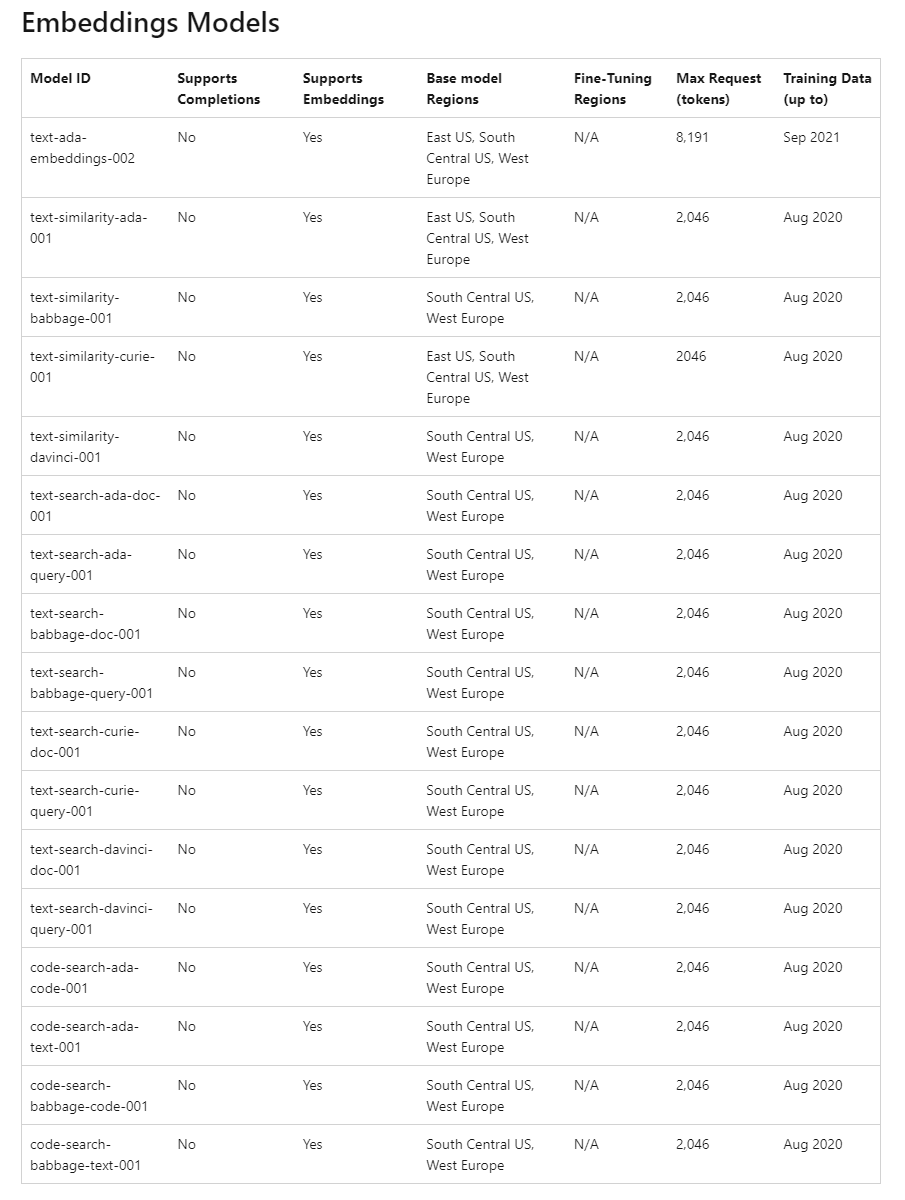 Embeddings Models

| Model ID | Supports Completions | Supports Embeddings | Base model Regions | Fine-Tuning Regions | Max Request (tokens) | Training Data (up to) |
|---|---|---|---|---|---|---|
| text-ada-embeddings-002 | No | Yes | East US, South Central US, West Europe | N/A | 8,191 | Sep 2021 |
| text-similarity-ada-001 | No | Yes | East US, South Central US, West Europe | N/A | 2,046 | Aug 2020 |
| text-similarity-babbage-001 | No | Yes | South Central US, West Europe | N/A | 2,046 | Aug 2020 |
| text-similarity-curie-001 | No | Yes | East US, South Central US, West Europe | N/A | 2046 | Aug 2020 |
| text-similarity-davinci-001 | No | Yes | South Central US, West Europe | N/A | 2,046 | Aug 2020 |
| text-search-ada-doc-001 | No | Yes | South Central US, West Europe | N/A | 2,046 | Aug 2020 |
| text-search-ada-query-001 | No | Yes | South Central US, West Europe | N/A | 2,046 | Aug 2020 |
| text-search-babbage-doc-001 | No | Yes | South Central US, West Europe | N/A | 2,046 | Aug 2020 |
| text-search-babbage-query-001 | No | Yes | South Central US, West Europe | N/A | 2,046 | Aug 2020 |
| text-search-curie-doc-001 | No | Yes | South Central US, West Europe | N/A | 2,046 | Aug 2020 |
| text-search-curie-query-001 | No | Yes | South Central US, West Europe | N/A | 2,046 | Aug 2020 |
| text-search-davinci-doc-001 | No | Yes | South Central US, West Europe | N/A | 2,046 | Aug 2020 |
| text-search-davinci-query-001 | No | Yes | South Central US, West Europe | N/A | 2,046 | Aug 2020 |
| code-search-ada-code-001 | No | Yes | South Central US, West Europe | N/A | 2,046 | Aug 2020 |
| code-search-ada-text-001 | No | Yes | South Central US, West Europe | N/A | 2,046 | Aug 2020 |
| code-search-babbage-code-001 | No | Yes | South Central US, West Europe | N/A | 2,046 | Aug 2020 |
| code-search-babbage-text-001 | No | Yes | South Central US, West Europe | N/A | 2,046 | Aug 2020 |